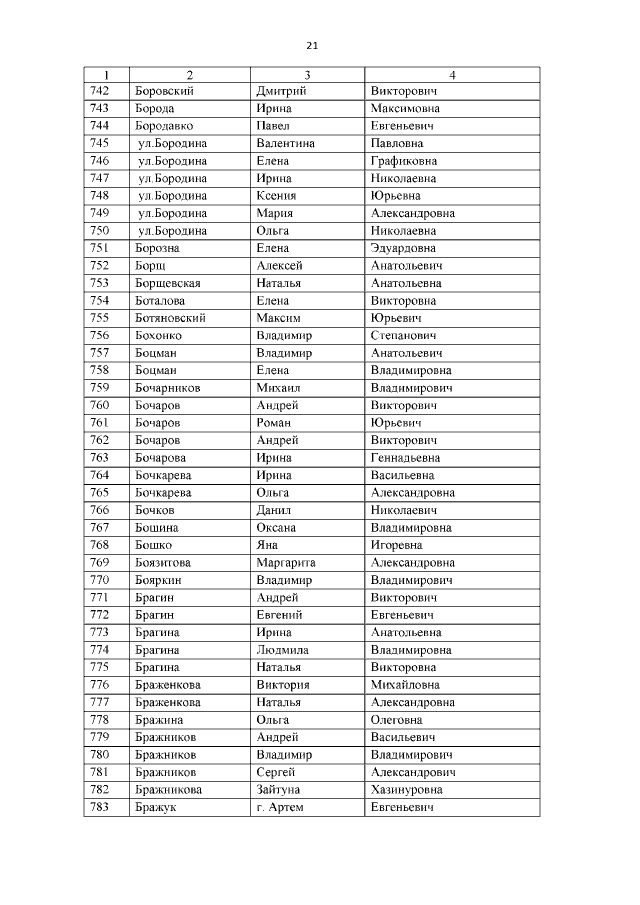 21

| 1 | 2 | 3 | 4 |
|---|---|---|---|
| 742 | Боровский | Дмитрий | Викторович |
| 743 | Борода | Ирина | Максимовна |
| 744 | Бородавко | Павел | Евгеньевич |
| 745 | ул.Бородина | Валентина | Павловна |
| 746 | ул.Бородина | Елена | Графиковна |
| 747 | ул.Бородина | Ирина | Николаевна |
| 748 | ул.Бородина | Ксения | Юрьевна |
| 749 | ул.Бородина | Мария | Александровна |
| 750 | ул.Бородина | Ольга | Николаевна |
| 751 | Борозна | Елена | Эдуардовна |
| 752 | Борщ | Алексей | Анатольевич |
| 753 | Борщевская | Наталья | Анатольевна |
| 754 | Боталова | Елена | Викторовна |
| 755 | Ботяновский | Максим | Юрьевич |
| 756 | Бохонко | Владимир | Степанович |
| 757 | Боцман | Владимир | Анатольевич |
| 758 | Боцман | Елена | Владимировна |
| 759 | Бочарников | Михаил | Владимирович |
| 760 | Бочаров | Андрей | Викторович |
| 761 | Бочаров | Роман | Юрьевич |
| 762 | Бочаров | Андрей | Викторович |
| 763 | Бочарова | Ирина | Геннадьевна |
| 764 | Бочкарева | Ирина | Васильевна |
| 765 | Бочкарева | Ольга | Александровна |
| 766 | Бочков | Данил | Николаевич |
| 767 | Бошина | Оксана | Владимировна |
| 768 | Бошко | Яна | Игоревна |
| 769 | Боязитова | Маргарита | Александровна |
| 770 | Бояркин | Владимир | Владимирович |
| 771 | Брагин | Андрей | Викторович |
| 772 | Брагин | Евгений | Евгеньевич |
| 773 | Брагина | Ирина | Анатольевна |
| 774 | Брагина | Людмила | Владимировна |
| 775 | Брагина | Наталья | Викторовна |
| 776 | Браженкова | Виктория | Михайловна |
| 777 | Браженкова | Наталья | Александровна |
| 778 | Бражина | Ольга | Олеговна |
| 779 | Бражников | Андрей | Васильевич |
| 780 | Бражников | Владимир | Владимирович |
| 781 | Бражников | Сергей | Александрович |
| 782 | Бражникова | Зайтуна | Хазинуровна |
| 783 | Бражук | г. Артем | Евгеньевич |